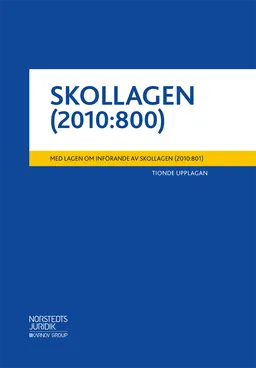 SKOLLAGEN (2010:800)

MED LAGEN OM INFÖRANDE AV SKOLLAGEN (2010:801)

TIONDE UPPLAGAN

NORSTEDTS JURIDIK
KARNOV GROUP